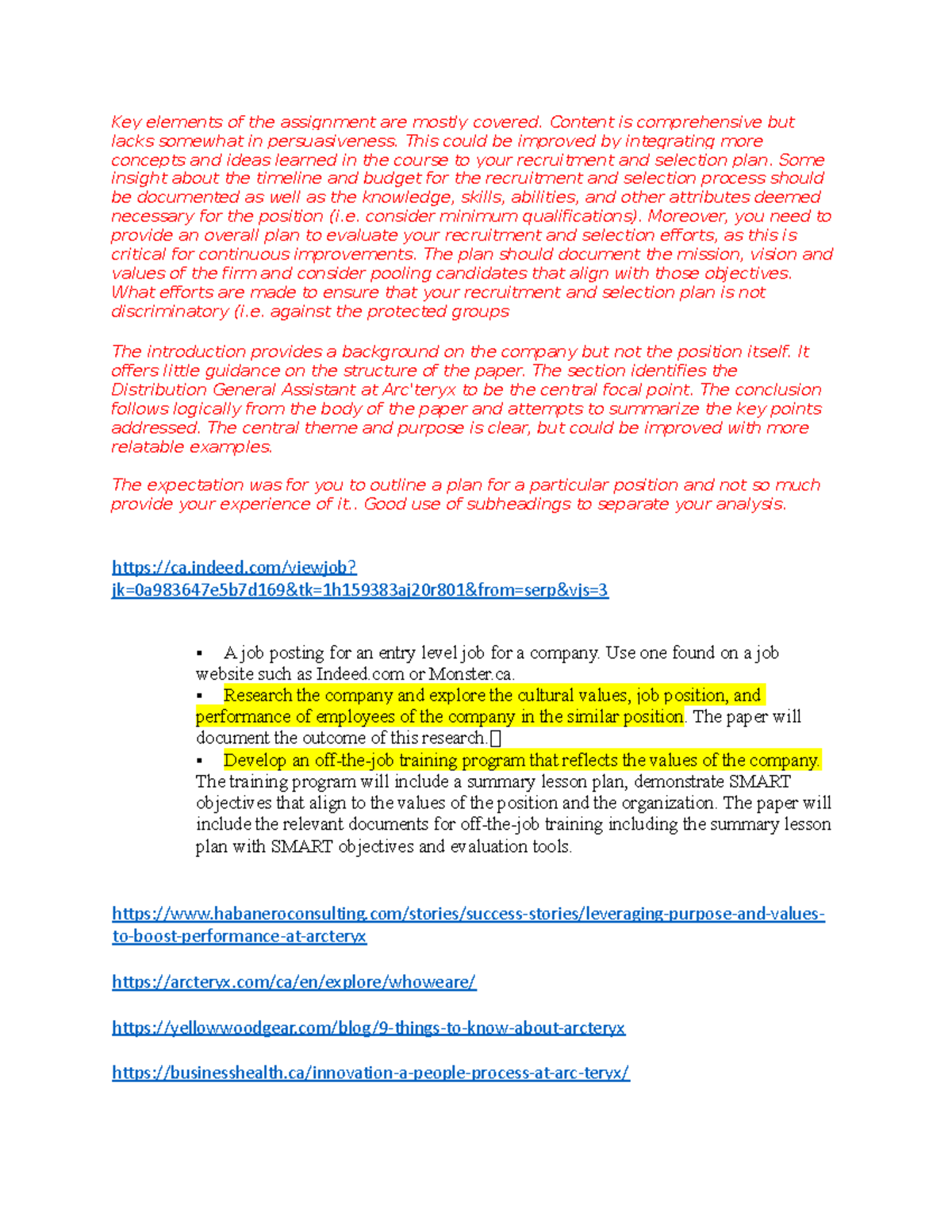 Key elements of the assignment are mostly covered. Content is comprehensive but lacks somewhat in persuasiveness. This could be improved by integrating more concepts and ideas learned in the course to your recruitment and selection plan. Some insight about the timeline and budget for the recruitment and selection process should be documented as well as the knowledge, skills, abilities, and other attributes deemed necessary for the position (i.e. consider minimum qualifications). Moreover, you need to provide an overall plan to evaluate your recruitment and selection efforts, as this is critical for continuous improvements. The plan should document the mission, vision and values of the firm and consider pooling candidates that align with those objectives. What efforts are made to ensure that your recruitment and selection plan is not discriminatory (i.e. against the protected groups

The introduction provides a background on the company but not the position itself. It offers little guidance on the structure of the paper. The section identifies the Distribution General Assistant at Arc'teryx to be the central focal point. The conclusion follows logically from the body of the paper and attempts to summarize the key points addressed. The central theme and purpose is clear, but could be improved with more relatable examples.

The expectation was for you to outline a plan for a particular position and not so much provide your experience of it.. Good use of subheadings to separate your analysis.

https://ca.indeed.com/viewjob?jk=0a983647e5b7d169&tk=1h159383aj20r801&from=serp&vjs=3

▪ A job posting for an entry level job for a company. Use one found on a job website such as Indeed.com or Monster.ca.
▪ Research the company and explore the cultural values, job position, and performance of employees of the company in the similar position. The paper will document the outcome of this research.
▪ Develop an off-the-job training program that reflects the values of the company. The training program will include a summary lesson plan, demonstrate SMART objectives that align to the values of the position and the organization. The paper will include the relevant documents for off-the-job training including the summary lesson plan with SMART objectives and evaluation tools.

https://www.habaneroconsulting.com/stories/success-stories/leveraging-purpose-and-values-to-boost-performance-at-arcteryx

https://arcteryx.com/ca/en/explore/whoweare/

https://yellowwoodgear.com/blog/9-things-to-know-about-arcteryx

https://businesshealth.ca/innovation-a-people-process-at-arc-teryx/